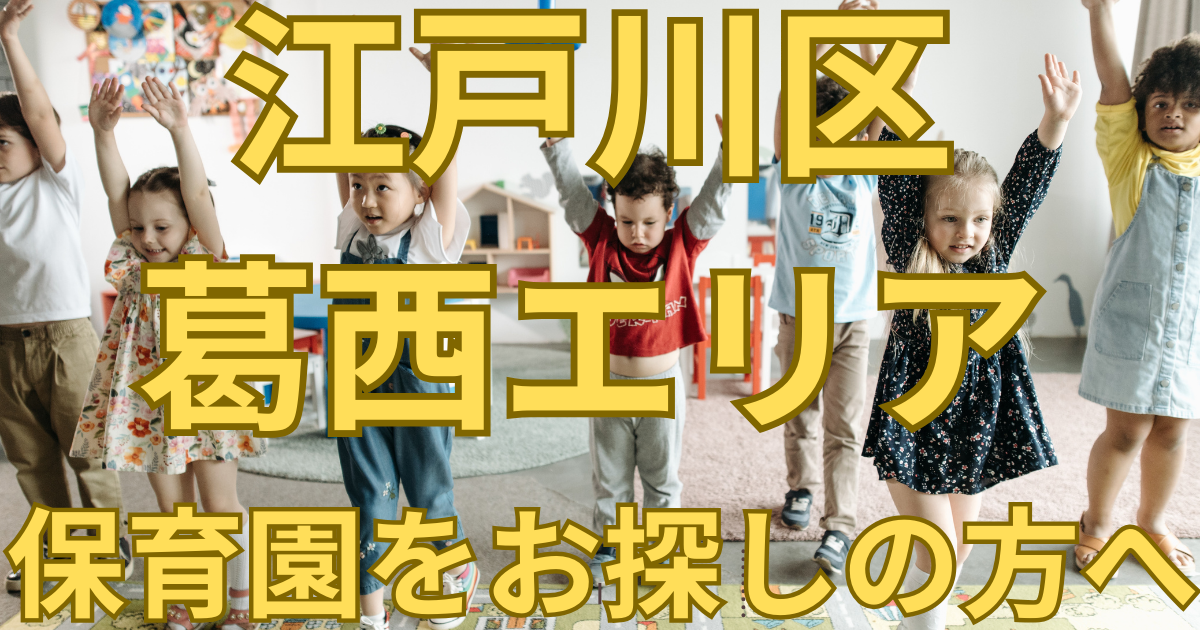 江戸川区
葛西エリア
保育園をお探しの方へ